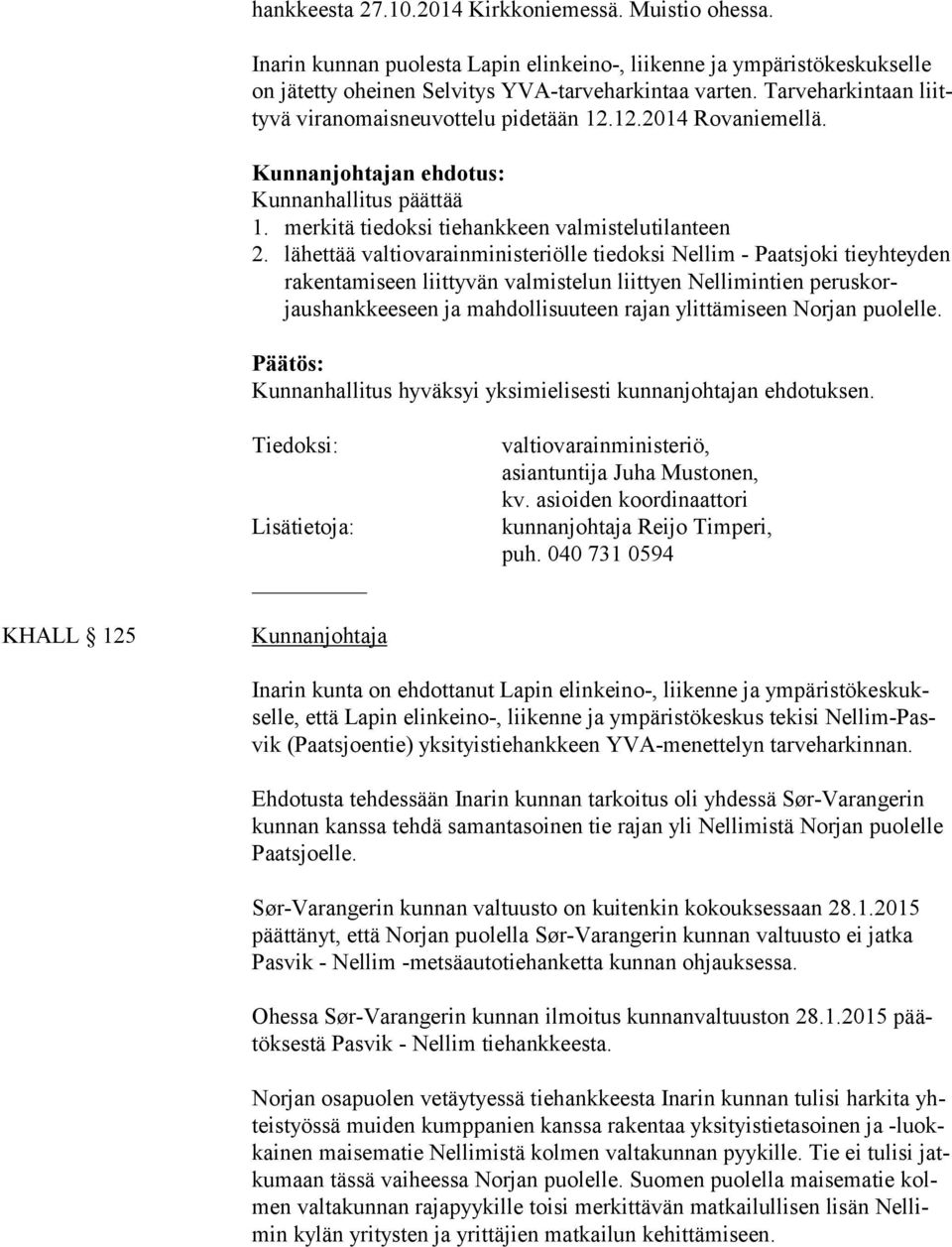 hankkeesta 27.10.2014 Kirkkoniemessä. Muistio ohessa.

Inarin kunnan puolesta Lapin elinkeino-, liikenne ja ympäristökeskukselle on jätetty oheinen Selvitys YVA-tarveharkintaa varten. Tarveharkintaan liittyvä viranomaisneuvottelu pidetään 12.12.2014 Rovaniemellä.

Kunnanjohtajan ehdotus:
Kunnanhallitus päättää
1. merkitä tiedoksi tiehankkeen valmistelutilanteen
2. lähettää valtiovarainministeriölle tiedoksi Nellim - Paatsjoki tieyhteyden rakentamiseen liittyvän valmistelun liittyen Nellimintien peruskorjaushankkeeseen ja mahdollisuuteen rajan ylittämiseen Norjan puolelle.

Päätös:
Kunnanhallitus hyväksyi yksimielisesti kunnanjohtajan ehdotuksen.

Tiedoksi: valtiovarainministeriö, asiantuntija Juha Mustonen, kv. asioiden koordinaattori
Lisätietoja: kunnanjohtaja Reijo Timperi, puh. 040 731 0594

KHALL 125 Kunnanjohtaja

Inarin kunta on ehdottanut Lapin elinkeino-, liikenne ja ympäristökeskukselle, että Lapin elinkeino-, liikenne ja ympäristökeskus tekisi Nellim-Pasvik (Paatsjoentie) yksityistiehankkeen YVA-menettelyn tarveharkinnan.

Ehdotusta tehdessään Inarin kunnan tarkoitus oli yhdessä Sør-Varangerin kunnan kanssa tehdä samantasoinen tie rajan yli Nellimistä Norjan puolelle Paatsjoelle.

Sør-Varangerin kunnan valtuusto on kuitenkin kokouksessaan 28.1.2015 päättänyt, että Norjan puolella Sør-Varangerin kunnan valtuusto ei jatka Pasvik - Nellim -metsäautotiehanketta kunnan ohjauksessa.

Ohessa Sør-Varangerin kunnan ilmoitus kunnanvaltuuston 28.1.2015 päätöksestä Pasvik - Nellim tiehankkeesta.

Norjan osapuolen vetäytyessä tiehankkeesta Inarin kunnan tulisi harkita yhteistyössä muiden kumppanien kanssa rakentaa yksityistietasoinen ja -luokkainen maisematie Nellimistä kolmen valtakunnan pyykille. Tie ei tulisi jatkumaan tässä vaiheessa Norjan puolelle. Suomen puolella maisematie kolmen valtakunnan rajapyykille toisi merkittävän matkailullisen lisän Nellimin kylän yritysten ja yrittäjien matkailun kehittämiseen.